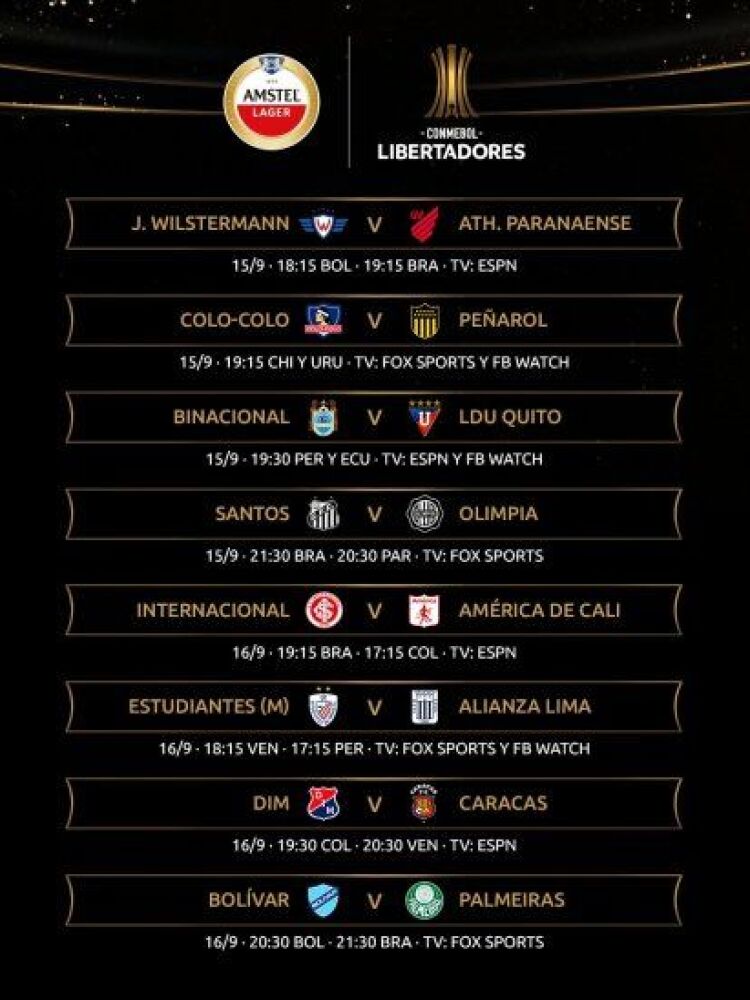 AMSTEL
LAGER

CONMEBOL
LIBERTADORES

J. WILSTERMANN V ATH. PARANAENSE

15/9 · 18:15 BOL · 19:15 BRA · TV: ESPN

COLO-COLO V PEÑAROL

15/9 · 19:15 CHI Y URU · TV: FOX SPORTS Y FB WATCH

BINACIONAL V LDU QUITO

15/9 · 19:30 PER Y ECU · TV: ESPN Y FB WATCH

SANTOS V OLIMPIA

15/9 · 21:30 BRA · 20:30 PAR · TV: FOX SPORTS

INTERNACIONAL V AMÉRICA DE CALI

16/9 · 19:15 BRA · 17:15 COL · TV: ESPN

ESTUDIANTES (M) V ALIANZA LIMA

16/9 · 18:15 VEN · 17:15 PER · TV: FOX SPORTS Y FB WATCH

DIM V CARACAS

16/9 · 19:30 COL · 20:30 VEN · TV: ESPN

BOLÍVAR V PALMEIRAS

16/9 · 20:30 BOL · 21:30 BRA · TV: FOX SPORTS